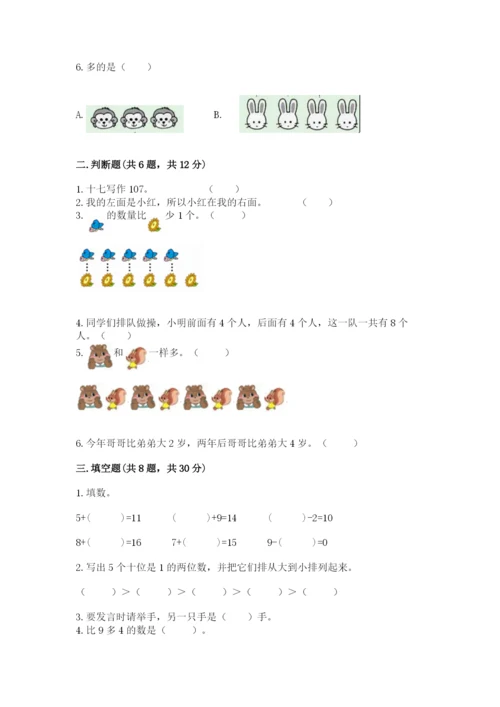 6. 多的是（　　）

A.　　　　B.

二. 判断题(共 6 题，共 12 分)

1. 十七写作 107。　　　　（　　）
2. 我的左面是小红，所以小红在我的右面。　　（　　）
3. 　的数量比　少 1 个。（　　）

4. 同学们排队做操，小明前面有 4 个人，后面有 4 个人，这一队一共有 8 个人。（　　）
5. 　和　一样多。（　　）

6. 今年哥哥比弟弟大 2 岁，两年后哥哥比弟弟大 4 岁。（　　）

三. 填空题(共 8 题，共 30 分)

1. 填数。

5+(　　)=11　　(　　)+9=14　　(　　)-2=10

8+(　　)=16　　7+(　　)=15　　9-(　　)=0

2. 写出 5 个十位是 1 的两位数，并把它们排从大到小排列起来。

（　　）>（　　）>（　　）>（　　）>（　　）

3. 要发言时请举手，另一只手是（　　）手。
4. 比 9 多 4 的数是（　　）。